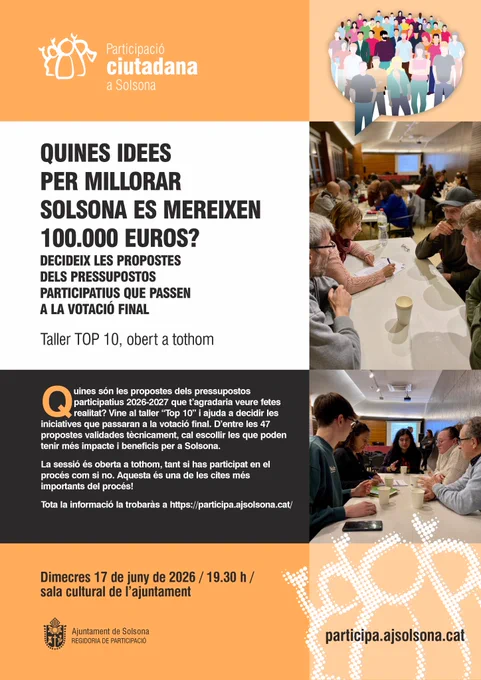 Participació
ciutadana
a Solsona

QUINES IDEES PER MILLORAR SOLSONA ES MEREIXEN 100.000 EUROS?

DECIDEIX LES PROPOSTES DELS PRESSUPOSTOS PARTICIPATIUS QUE PASSEN A LA VOTACIÓ FINAL

Taller TOP 10, obert a tothom

Quines són les propostes dels pressupostos participatius 2026-2027 que t'agradaria veure fetes realitat? Vine al taller "Top 10" i ajuda a decidir les iniciatives que passaran a la votació final. D'entre les 47 propostes validades tècnicament, cal escollir les que poden tenir més impacte i beneficis per a Solsona.

La sessió és oberta a tothom, tant si has participat en el procés com si no. Aquesta és una de les cites més importants del procés!

Tota la informació la trobaràs a https://participa.ajsolsona.cat/

Dimecres 17 de juny de 2026 / 19.30 h / sala cultural de l'ajuntament

Ajuntament de Solsona
REGIDORIA DE PARTICIPACIÓ

participa.ajsolsona.cat